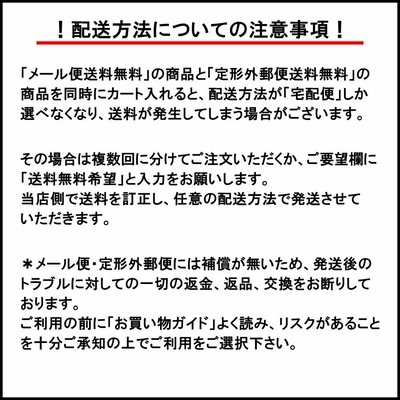 ！配送方法についての注意事項！

「メール便送料無料」の商品と「定形外郵便送料無料」の商品を同時にカート入れると、配送方法が「宅配便」しか選べなくなり、送料が発生してしまう場合がございます。

その場合は複数回に分けてご注文いただくか、ご要望欄に「送料無料希望」と入力をお願いします。
当店側で送料を訂正し、任意の配送方法で発送させていただきます。

＊メール便・定形外郵便には補償が無いため、発送後のトラブルに対しての一切の返金、返品、交換をお断りしております。
ご利用の前に「お買い物ガイド」よく読み、リスクがあることを十分ご承知の上でご利用をご選択下さい。